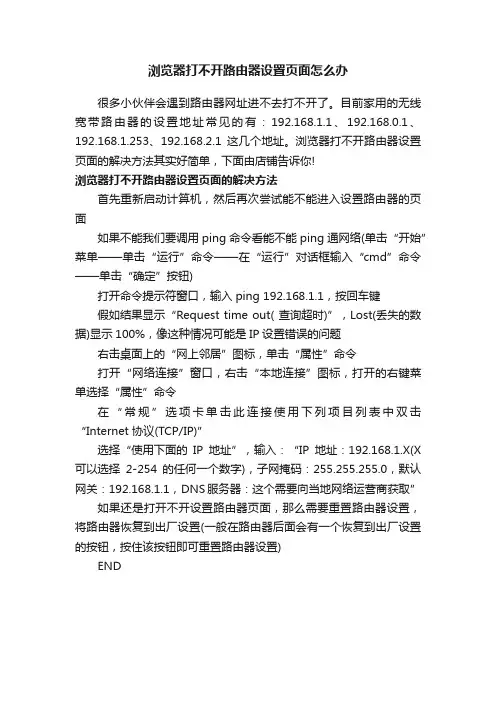 浏览器打不开路由器设置页面怎么办

很多小伙伴会遇到路由器网址进不去打不开了。目前家用的无线宽带路由器的设置地址常见的有：192.168.1.1、192.168.0.1、192.168.1.253、192.168.2.1 这几个地址。浏览器打不开路由器设置页面的解决方法其实好简单，下面由店铺告诉你!

浏览器打不开路由器设置页面的解决方法

首先重新启动计算机，然后再次尝试能不能进入设置路由器的页面

如果不能我们要调用 ping 命令看能不能 ping 通网络(单击“开始”菜单——单击“运行”命令——在“运行”对话框输入“cmd”命令——单击“确定”按钮)

打开命令提示符窗口，输入 ping 192.168.1.1，按回车键

假如结果显示“Request time out( 查询超时)”，Lost(丢失的数据)显示 100%，像这种情况可能是 IP 设置错误的问题

右击桌面上的“网上邻居”图标，单击“属性”命令

打开“网络连接”窗口，右击“本地连接”图标，打开的右键菜单选择“属性”命令

在“常规”选项卡单击此连接使用下列项目列表中双击“Internet 协议(TCP/IP)”

选择“使用下面的 IP 地址”，输入：“IP 地址：192.168.1.X(X 可以选择 2-254 的任何一个数字)，子网掩码：255.255.255.0，默认网关：192.168.1.1，DNS 服务器：这个需要向当地网络运营商获取”

如果还是打开不开设置路由器页面，那么需要重置路由器设置，将路由器恢复到出厂设置(一般在路由器后面会有一个恢复到出厂设置的按钮，按住该按钮即可重置路由器设置)

END